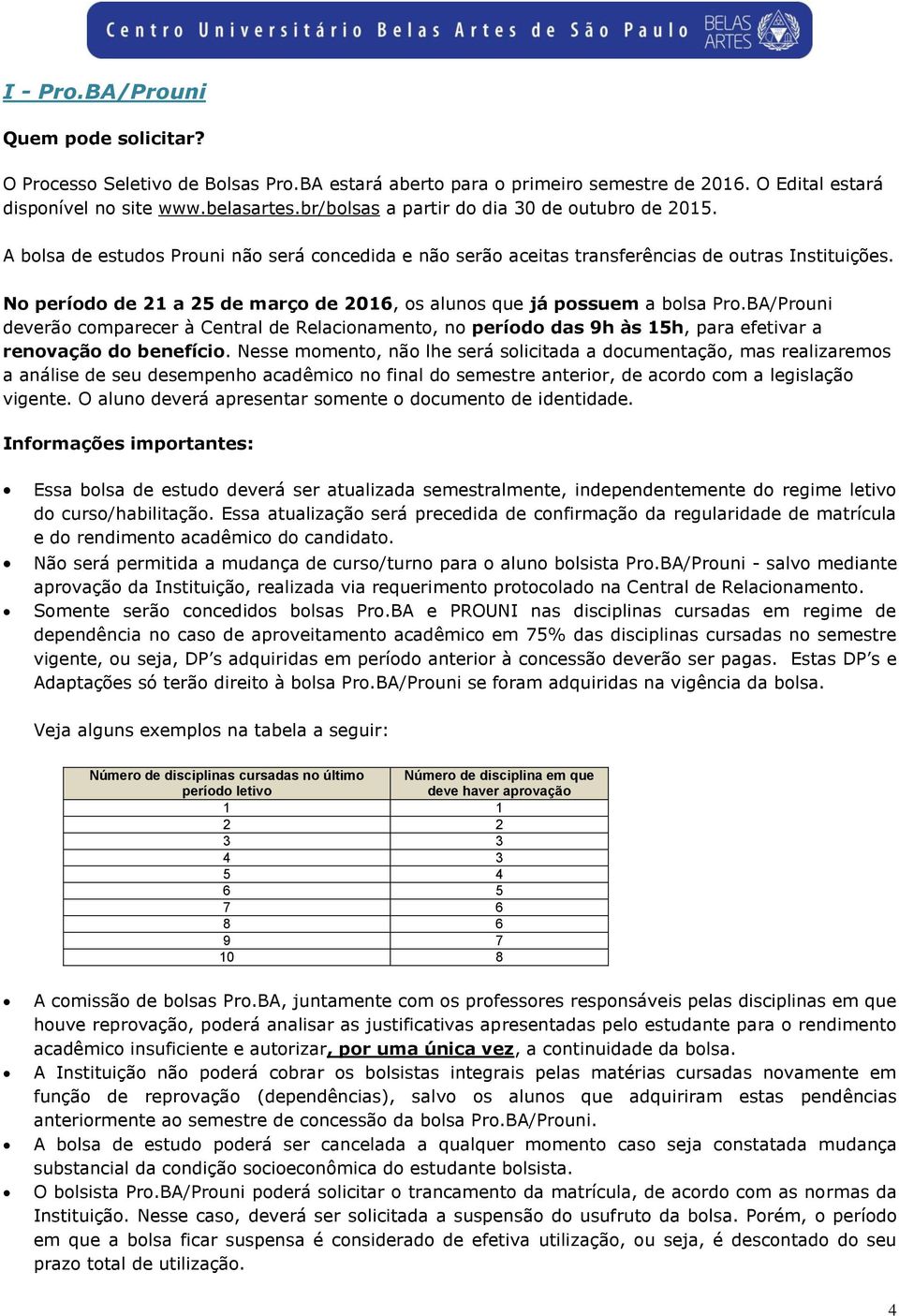 Centro Universitário Belas Artes de São Paulo BELAS ARTES

I - Pro.BA/Prouni

Quem pode solicitar?

O Processo Seletivo de Bolsas Pro.BA estará aberto para o primeiro semestre de 2016. O Edital estará disponível no site www.belasartes.br/bolsas a partir do dia 30 de outubro de 2015.

A bolsa de estudos Prouni não será concedida e não serão aceitas transferências de outras Instituições.

No período de 21 a 25 de março de 2016, os alunos que já possuem a bolsa Pro.BA/Prouni deverão comparecer à Central de Relacionamento, no período das 9h às 15h, para efetivar a renovação do benefício. Nesse momento, não lhe será solicitada a documentação, mas realizaremos a análise de seu desempenho acadêmico no final do semestre anterior, de acordo com a legislação vigente. O aluno deverá apresentar somente o documento de identidade.

Informações importantes:

• Essa bolsa de estudo deverá ser atualizada semestralmente, independentemente do regime letivo do curso/habilitação. Essa atualização será precedida de confirmação da regularidade de matrícula e do rendimento acadêmico do candidato.
• Não será permitida a mudança de curso/turno para o aluno bolsista Pro.BA/Prouni - salvo mediante aprovação da Instituição, realizada via requerimento protocolado na Central de Relacionamento.
• Somente serão concedidos bolsas Pro.BA e PROUNI nas disciplinas cursadas em regime de dependência no caso de aproveitamento acadêmico em 75% das disciplinas cursadas no semestre vigente, ou seja, DP's adquiridas em período anterior à concessão deverão ser pagas. Estas DP's e Adaptações só terão direito à bolsa Pro.BA/Prouni se foram adquiridas na vigência da bolsa.

Veja alguns exemplos na tabela a seguir:

| Número de disciplinas cursadas no último período letivo | Número de disciplina em que deve haver aprovação |
|---|---|
| 1 | 1 |
| 2 | 2 |
| 3 | 3 |
| 4 | 3 |
| 5 | 4 |
| 6 | 5 |
| 7 | 6 |
| 8 | 6 |
| 9 | 7 |
| 10 | 8 |

• A comissão de bolsas Pro.BA, juntamente com os professores responsáveis pelas disciplinas em que houve reprovação, poderá analisar as justificativas apresentadas pelo estudante para o rendimento acadêmico insuficiente e autorizar, por uma única vez, a continuidade da bolsa.
• A Instituição não poderá cobrar os bolsistas integrais pelas matérias cursadas novamente em função de reprovação (dependências), salvo os alunos que adquiriram estas pendências anteriormente ao semestre de concessão da bolsa Pro.BA/Prouni.
• A bolsa de estudo poderá ser cancelada a qualquer momento caso seja constatada mudança substancial da condição socioeconômica do estudante bolsista.
• O bolsista Pro.BA/Prouni poderá solicitar o trancamento da matrícula, de acordo com as normas da Instituição. Nesse caso, deverá ser solicitada a suspensão do usufruto da bolsa. Porém, o período em que a bolsa ficar suspensa é considerado de efetiva utilização, ou seja, é descontado do seu prazo total de utilização.

4